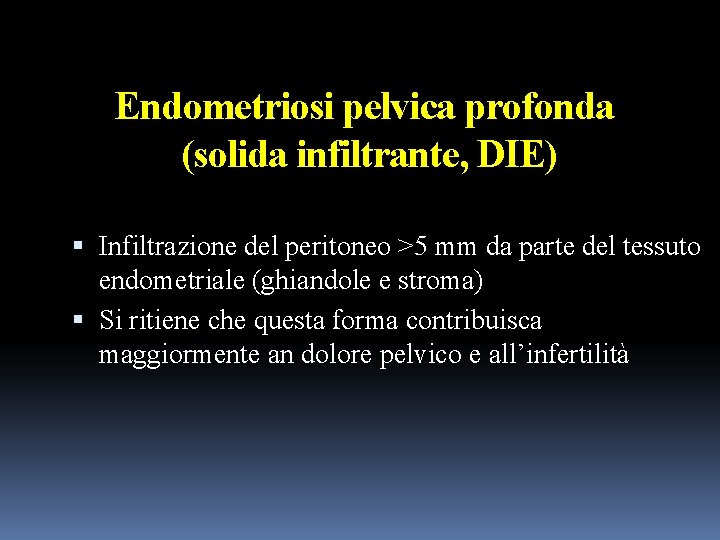 Endometriosi pelvica profonda
(solida infiltrante, DIE)

• Infiltrazione del peritoneo >5 mm da parte del tessuto endometriale (ghiandole e stroma)
• Si ritiene che questa forma contribuisca maggiormente an dolore pelvico e all'infertilità